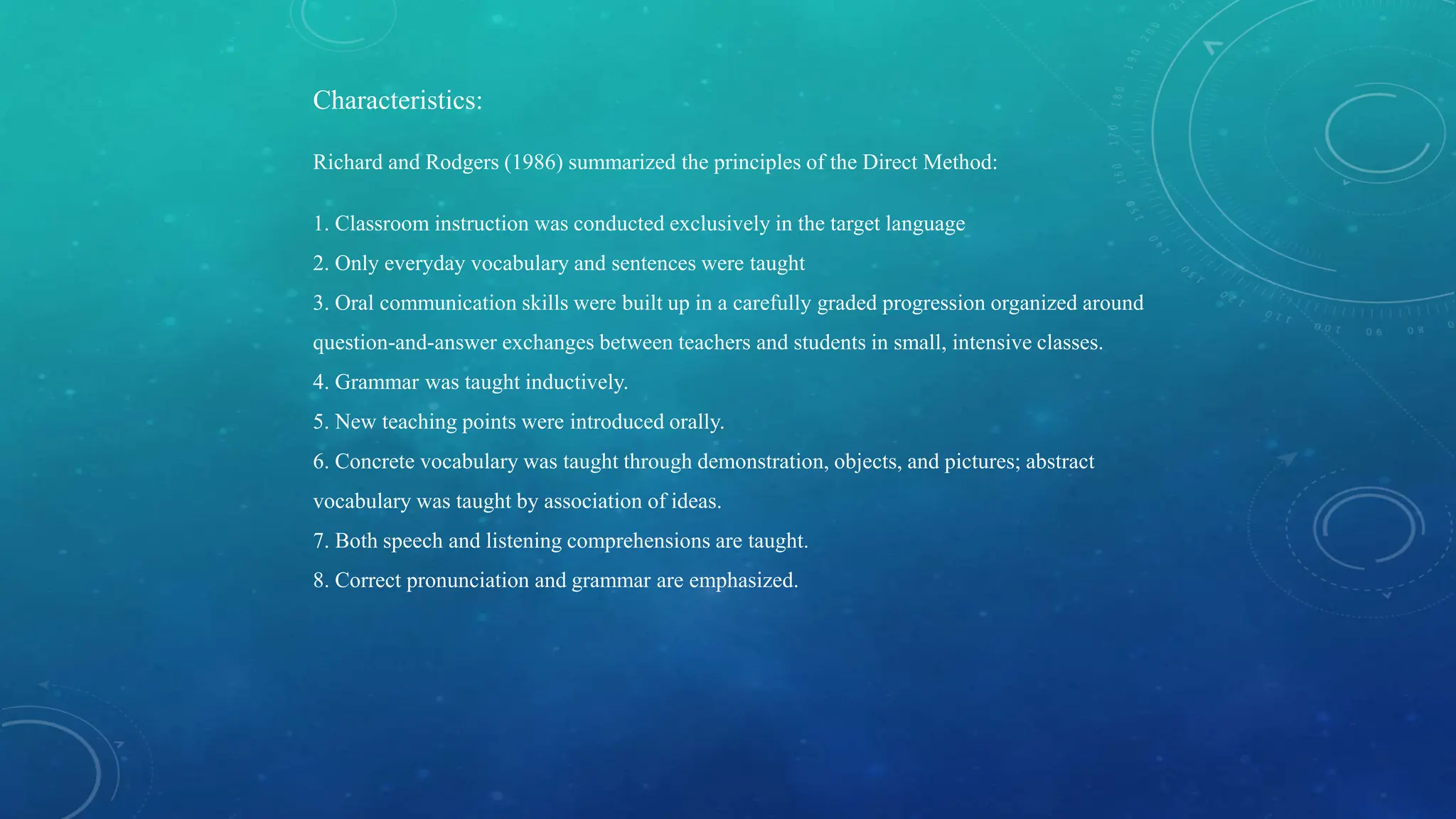 Characteristics:

Richard and Rodgers (1986) summarized the principles of the Direct Method:

1. Classroom instruction was conducted exclusively in the target language
2. Only everyday vocabulary and sentences were taught
3. Oral communication skills were built up in a carefully graded progression organized around question-and-answer exchanges between teachers and students in small, intensive classes.
4. Grammar was taught inductively.
5. New teaching points were introduced orally.
6. Concrete vocabulary was taught through demonstration, objects, and pictures; abstract vocabulary was taught by association of ideas.
7. Both speech and listening comprehensions are taught.
8. Correct pronunciation and grammar are emphasized.